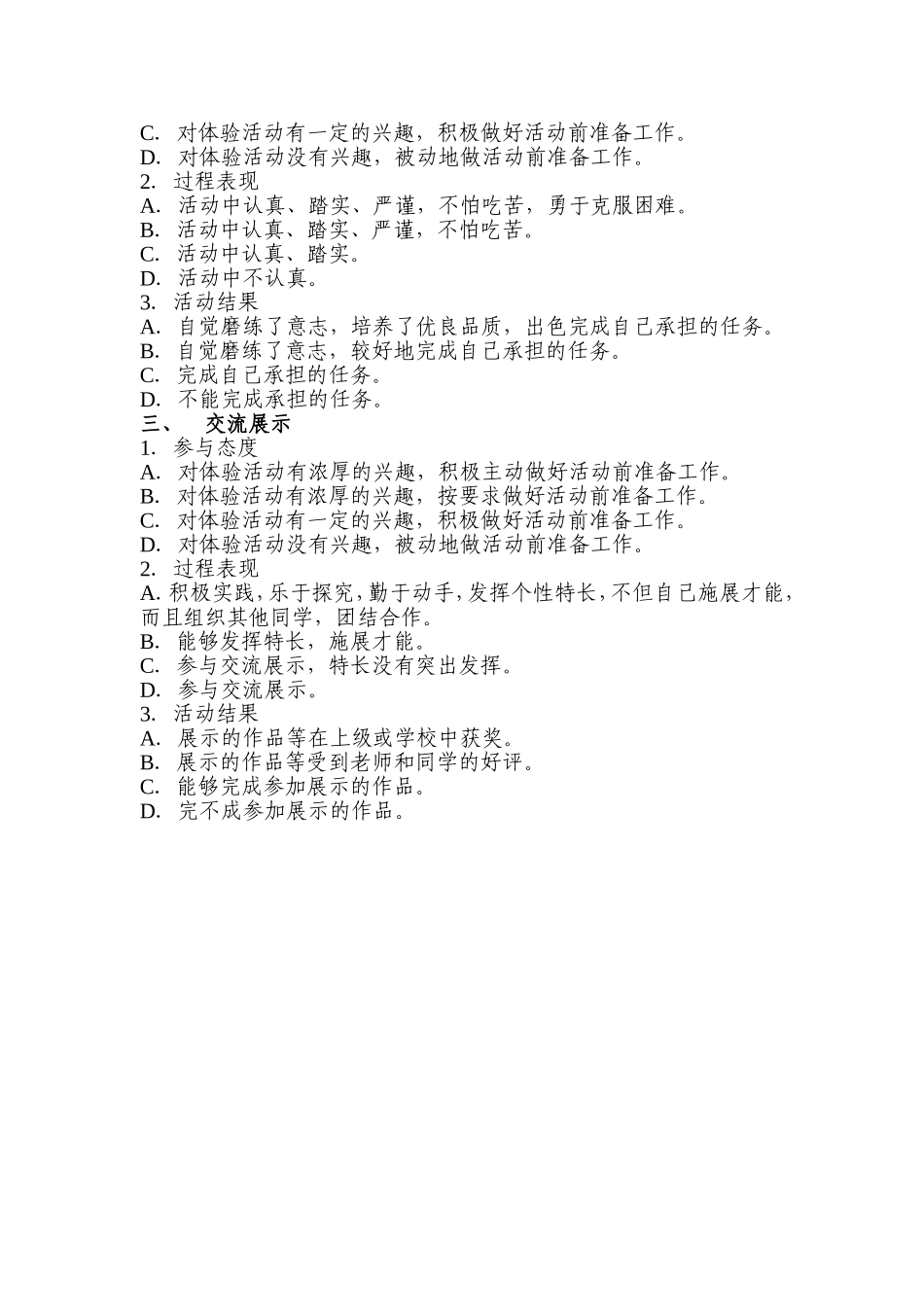 C. 对体验活动有一定的兴趣，积极做好活动前准备工作。
D. 对体验活动没有兴趣，被动地做活动前准备工作。
2. 过程表现
A. 活动中认真、踏实、严谨，不怕吃苦，勇于克服困难。
B. 活动中认真、踏实、严谨，不怕吃苦。
C. 活动中认真、踏实。
D. 活动中不认真。
3. 活动结果
A. 自觉磨练了意志，培养了优良品质，出色完成自己承担的任务。
B. 自觉磨练了意志，较好地完成自己承担的任务。
C. 完成自己承担的任务。
D. 不能完成承担的任务。
三、 交流展示
1. 参与态度
A. 对体验活动有浓厚的兴趣，积极主动做好活动前准备工作。
B. 对体验活动有浓厚的兴趣，按要求做好活动前准备工作。
C. 对体验活动有一定的兴趣，积极做好活动前准备工作。
D. 对体验活动没有兴趣，被动地做活动前准备工作。
2. 过程表现
A. 积极实践，乐于探究，勤于动手，发挥个性特长，不但自己施展才能，而且组织其他同学，团结合作。
B. 能够发挥特长，施展才能。
C. 参与交流展示，特长没有突出发挥。
D. 参与交流展示。
3. 活动结果
A. 展示的作品等在上级或学校中获奖。
B. 展示的作品等受到老师和同学的好评。
C. 能够完成参加展示的作品。
D. 完不成参加展示的作品。